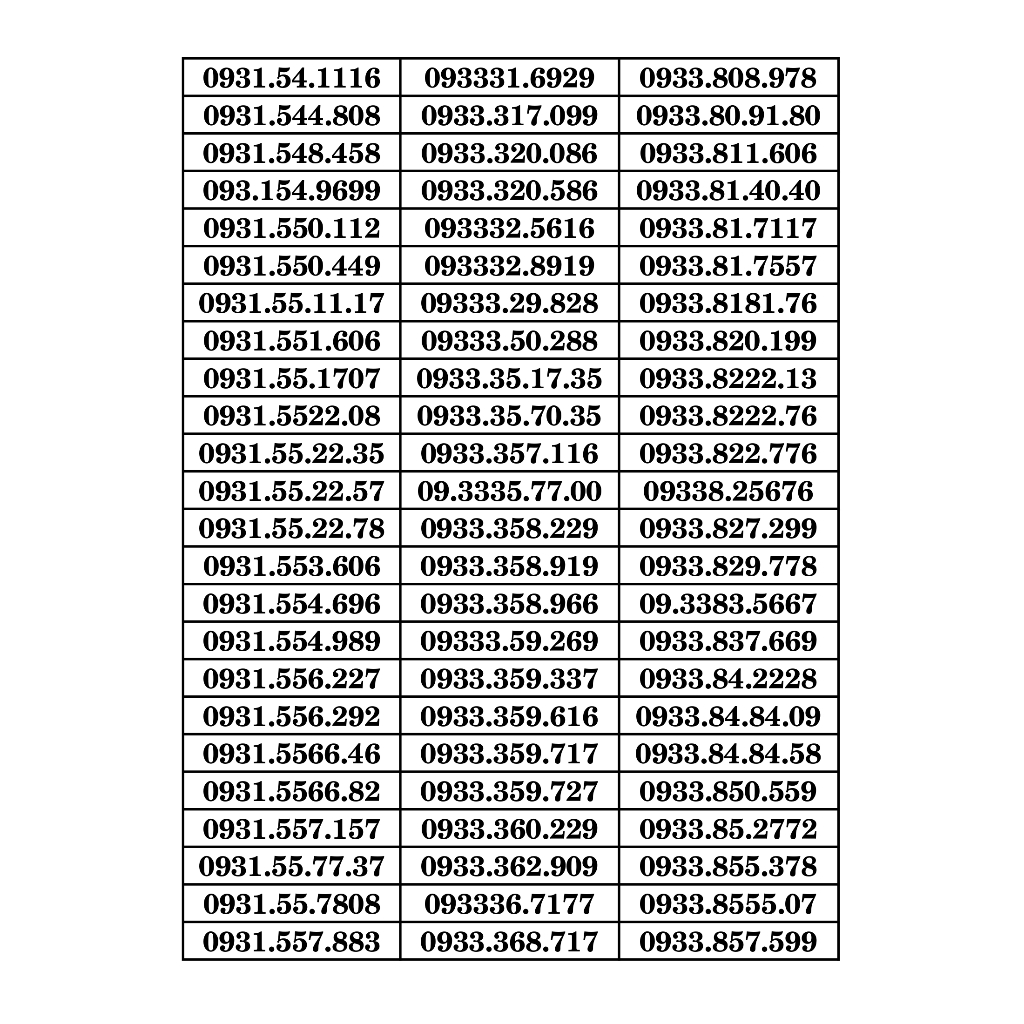 | 0931.54.1116 | 093331.6929 | 0933.808.978 |
|---|---|---|
| 0931.544.808 | 0933.317.099 | 0933.80.91.80 |
| 0931.548.458 | 0933.320.086 | 0933.811.606 |
| 093.154.9699 | 0933.320.586 | 0933.81.40.40 |
| 0931.550.112 | 093332.5616 | 0933.81.7117 |
| 0931.550.449 | 093332.8919 | 0933.81.7557 |
| 0931.55.11.17 | 09333.29.828 | 0933.8181.76 |
| 0931.551.606 | 09333.50.288 | 0933.820.199 |
| 0931.55.1707 | 0933.35.17.35 | 0933.8222.13 |
| 0931.5522.08 | 0933.35.70.35 | 0933.8222.76 |
| 0931.55.22.35 | 0933.357.116 | 0933.822.776 |
| 0931.55.22.57 | 09.3335.77.00 | 09338.25676 |
| 0931.55.22.78 | 0933.358.229 | 0933.827.299 |
| 0931.553.606 | 0933.358.919 | 0933.829.778 |
| 0931.554.696 | 0933.358.966 | 09.3383.5667 |
| 0931.554.989 | 09333.59.269 | 0933.837.669 |
| 0931.556.227 | 0933.359.337 | 0933.84.2228 |
| 0931.556.292 | 0933.359.616 | 0933.84.84.09 |
| 0931.5566.46 | 0933.359.717 | 0933.84.84.58 |
| 0931.5566.82 | 0933.359.727 | 0933.850.559 |
| 0931.557.157 | 0933.360.229 | 0933.85.2772 |
| 0931.55.77.37 | 0933.362.909 | 0933.855.378 |
| 0931.55.7808 | 093336.7177 | 0933.8555.07 |
| 0931.557.883 | 0933.368.717 | 0933.857.599 |